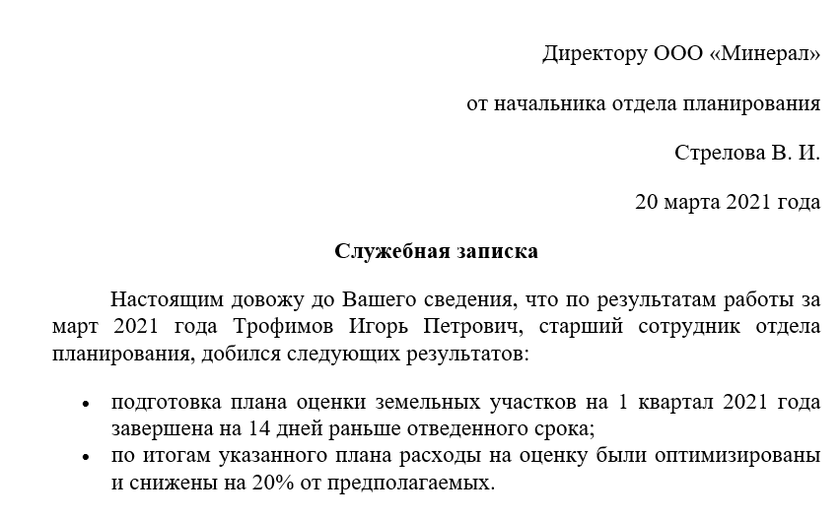 Директору ООО «Минерал»

от начальника отдела планирования

Стрелова В. И.

20 марта 2021 года

Служебная записка

Настоящим довожу до Вашего сведения, что по результатам работы за март 2021 года Трофимов Игорь Петрович, старший сотрудник отдела планирования, добился следующих результатов:

• подготовка плана оценки земельных участков на 1 квартал 2021 года завершена на 14 дней раньше отведенного срока;
• по итогам указанного плана расходы на оценку были оптимизированы и снижены на 20% от предполагаемых.